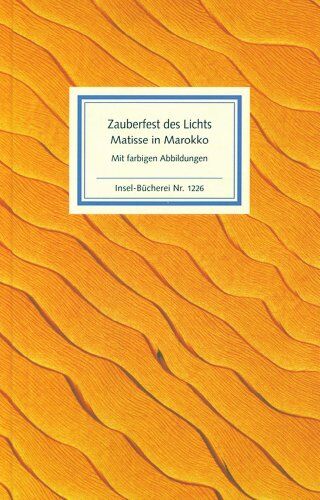 Zauberfest des Lichts
Matisse in Marokko

Mit farbigen Abbildungen

Insel-Bücherei Nr. 1226